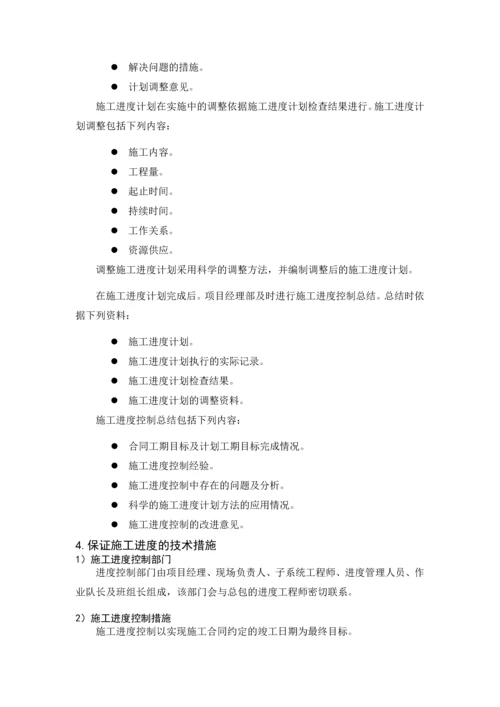 ● 解决问题的措施。

● 计划调整意见。

施工进度计划在实施中的调整依据施工进度计划检查结果进行。施工进度计划调整包括下列内容：

● 施工内容。

● 工程量。

● 起止时间。

● 持续时间。

● 工作关系。

● 资源供应。

调整施工进度计划采用科学的调整方法，并编制调整后的施工进度计划。

在施工进度计划完成后。项目经理部及时进行施工进度控制总结。总结时依据下列资料：

● 施工进度计划。

● 施工进度计划执行的实际记录。

● 施工进度计划检查结果。

● 施工进度计划的调整资料。

施工进度控制总结包括下列内容：

● 合同工期目标及计划工期目标完成情况。

● 施工进度控制经验。

● 施工进度控制中存在的问题及分析。

● 科学的施工进度计划方法的应用情况。

● 施工进度控制的改进意见。

4. 保证施工进度的技术措施

1）施工进度控制部门

进度控制部门由项目经理、现场负责人、子系统工程师、进度管理人员、作业队长及班组长组成，该部门会与总包的进度工程师密切联系。

2）施工进度控制措施

施工进度控制以实现施工合同约定的竣工日期为最终目标。